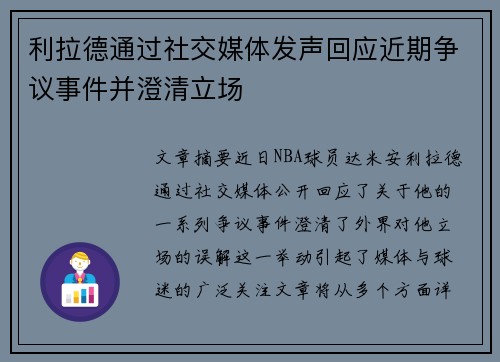 利拉德通过社交媒体发声回应近期争议事件并澄清立场

文章摘要近日NBA球员达米安利拉德通过社交媒体公开回应了关于他的一系列争议事件澄清了外界对他立场的误解这一举动引起了媒体与球迷的广泛关注文章将从多个方面详